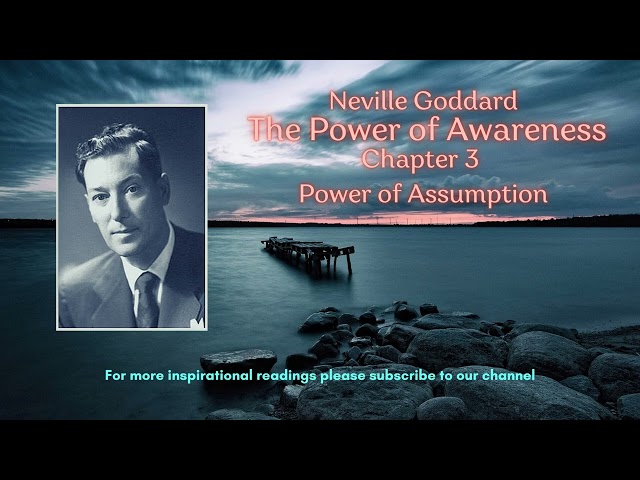 Neville Goddard
The Power of Awareness
Chapter 3
Power of Assumption

For more inspirational readings please subscribe to our channel